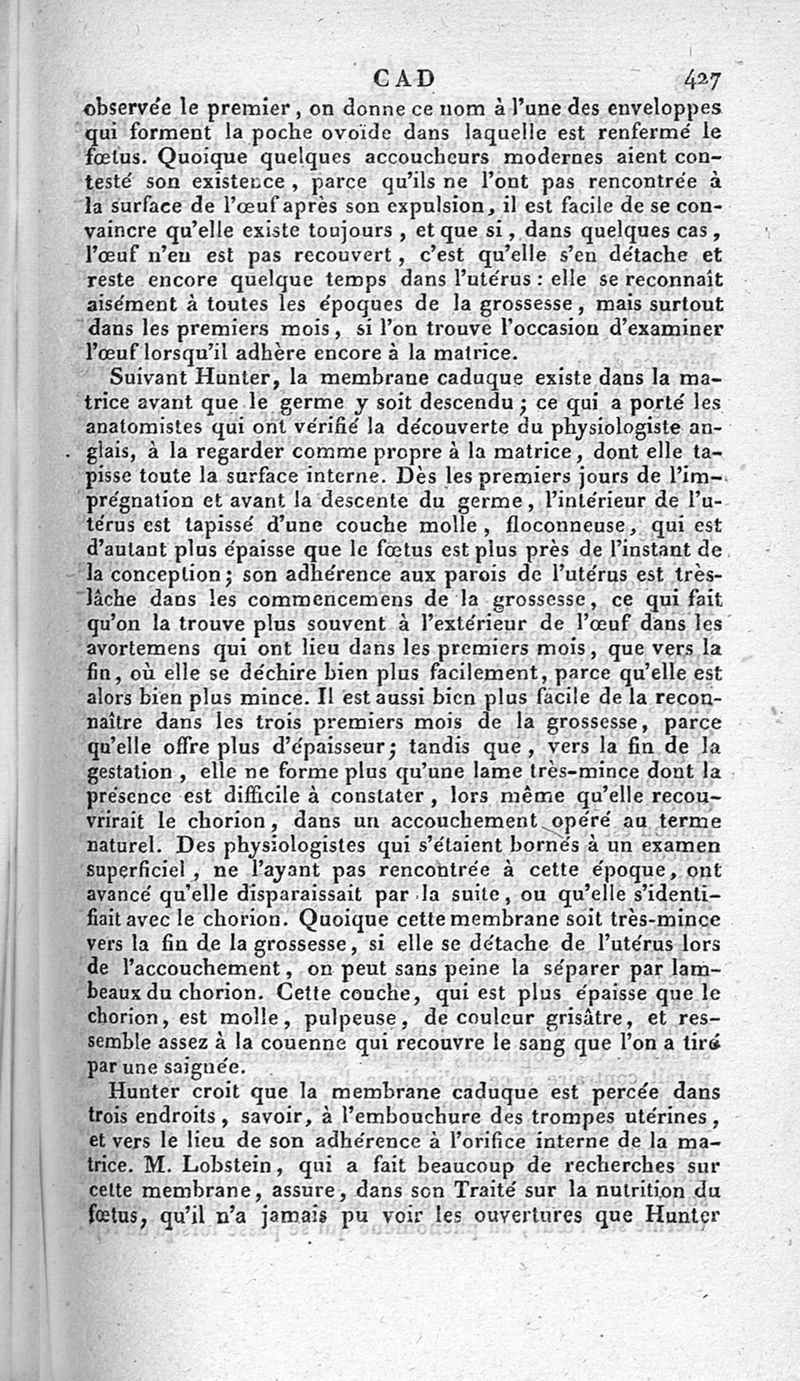 CAD 427

observée le premier, on donne ce nom à l'une des enveloppes qui forment la poche ovoïde dans laquelle est renfermé le fœtus. Quoique quelques accoucheurs modernes aient contesté son existence, parce qu'ils ne l'ont pas rencontrée à la surface de l'œuf après son expulsion, il est facile de se convaincre qu'elle existe toujours, et que si, dans quelques cas, l'œuf n'en est pas recouvert, c'est qu'elle s'en détache et reste encore quelque temps dans l'utérus : elle se reconnaît aisément à toutes les époques de la grossesse, mais surtout dans les premiers mois, si l'on trouve l'occasion d'examiner l'œuf lorsqu'il adhère encore à la matrice.

Suivant Hunter, la membrane caduque existe dans la matrice avant que le germe y soit descendu ; ce qui a porté les anatomistes qui ont vérifié la découverte du physiologiste anglais, à la regarder comme propre à la matrice, dont elle tapisse toute la surface interne. Dès les premiers jours de l'imprégnation et avant la descente du germe, l'intérieur de l'utérus est tapissé d'une couche molle, floconneuse, qui est d'autant plus épaisse que le fœtus est plus près de l'instant de la conception ; son adhérence aux parois de l'utérus est très-lâche dans les commencemens de la grossesse, ce qui fait qu'on la trouve plus souvent à l'extérieur de l'œuf dans les avortemens qui ont lieu dans les premiers mois, que vers la fin, où elle se déchire bien plus facilement, parce qu'elle est alors bien plus mince. Il est aussi bien plus facile de la reconnaître dans les trois premiers mois de la grossesse, parce qu'elle offre plus d'épaisseur ; tandis que, vers la fin de la gestation, elle ne forme plus qu'une lame très-mince dont la présence est difficile à constater, lors même qu'elle recouvrirait le chorion, dans un accouchement opéré au terme naturel. Des physiologistes qui s'étaient bornés à un examen superficiel, ne l'ayant pas rencontrée à cette époque, ont avancé qu'elle disparaissait par la suite, ou qu'elle s'identifiait avec le chorion. Quoique cette membrane soit très-mince vers la fin de la grossesse, si elle se détache de l'utérus lors de l'accouchement, on peut sans peine la séparer par lambeaux du chorion. Cette couche, qui est plus épaisse que le chorion, est molle, pulpeuse, de couleur grisâtre, et ressemble assez à la couenne qui recouvre le sang que l'on a tiré par une saignée.

Hunter croit que la membrane caduque est percée dans trois endroits, savoir, à l'embouchure des trompes utérines, et vers le lieu de son adhérence à l'orifice interne de la matrice. M. Lobstein, qui a fait beaucoup de recherches sur cette membrane, assure, dans son Traité sur la nutrition du fœtus, qu'il n'a jamais pu voir les ouvertures que Hunter